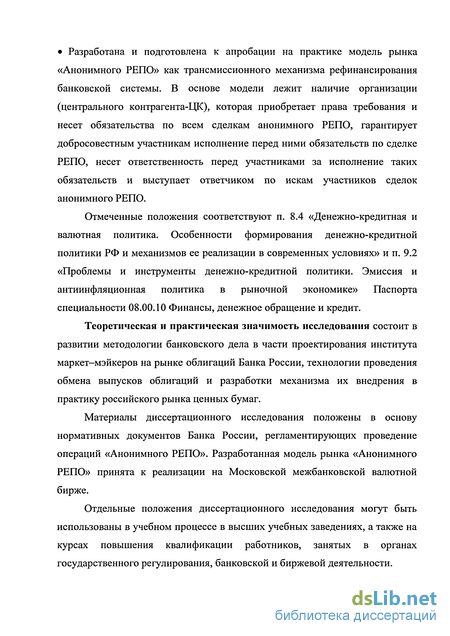 • Разработана и подготовлена к апробации на практике модель рынка «Анонимного РЕПО» как трансмиссионного механизма рефинансирования банковской системы. В основе модели лежит наличие организации (центрального контрагента-ЦК), которая приобретает права требования и несет обязательства по всем сделкам анонимного РЕПО, гарантирует добросовестным участникам исполнение перед ними обязательств по сделке РЕПО, несет ответственность перед участниками за исполнение таких обязательств и выступает ответчиком по искам участников сделок анонимного РЕПО.

Отмеченные положения соответствуют п. 8.4 «Денежно-кредитная и валютная политика. Особенности формирования денежно-кредитной политики РФ и механизмов ее реализации в современных условиях» и п. 9.2 «Проблемы и инструменты денежно-кредитной политики. Эмиссия и антиинфляционная политика в рыночной экономике» Паспорта специальности 08.00.10 Финансы, денежное обращение и кредит.

Теоретическая и практическая значимость исследования состоит в развитии методологии банковского дела в части проектирования института маркет–мэйкеров на рынке облигаций Банка России, технологии проведения обмена выпусков облигаций и разработки механизма их внедрения в практику российского рынка ценных бумаг.

Материалы диссертационного исследования положены в основу нормативных документов Банка России, регламентирующих проведение операций «Анонимного РЕПО». Разработанная модель рынка «Анонимного РЕПО» принята к реализации на Московской межбанковской валютной бирже.

Отдельные положения диссертационного исследования могут быть использованы в учебном процессе в высших учебных заведениях, а также на курсах повышения квалификации работников, занятых в органах государственного регулирования, банковской и биржевой деятельности.

dsLib.net
библиотека диссертаций